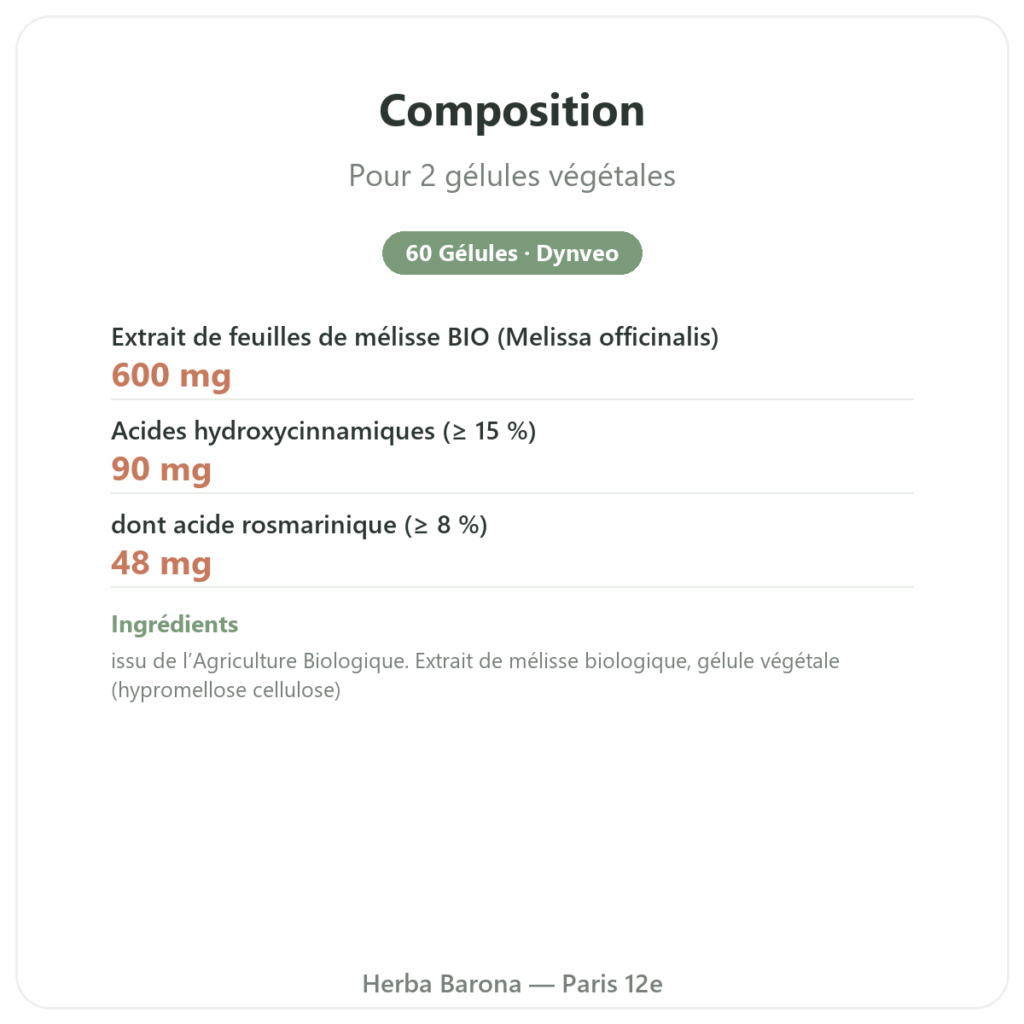 Composition

Pour 2 gélules végétales

60 Gélules · Dynveo

Extrait de feuilles de mélisse BIO (Melissa officinalis)
600 mg

Acides hydroxycinnamiques (≥ 15 %)
90 mg

dont acide rosmarinique (≥ 8 %)
48 mg

Ingrédients

issu de l'Agriculture Biologique. Extrait de mélisse biologique, gélule végétale (hypromellose cellulose)

Herba Barona — Paris 12e